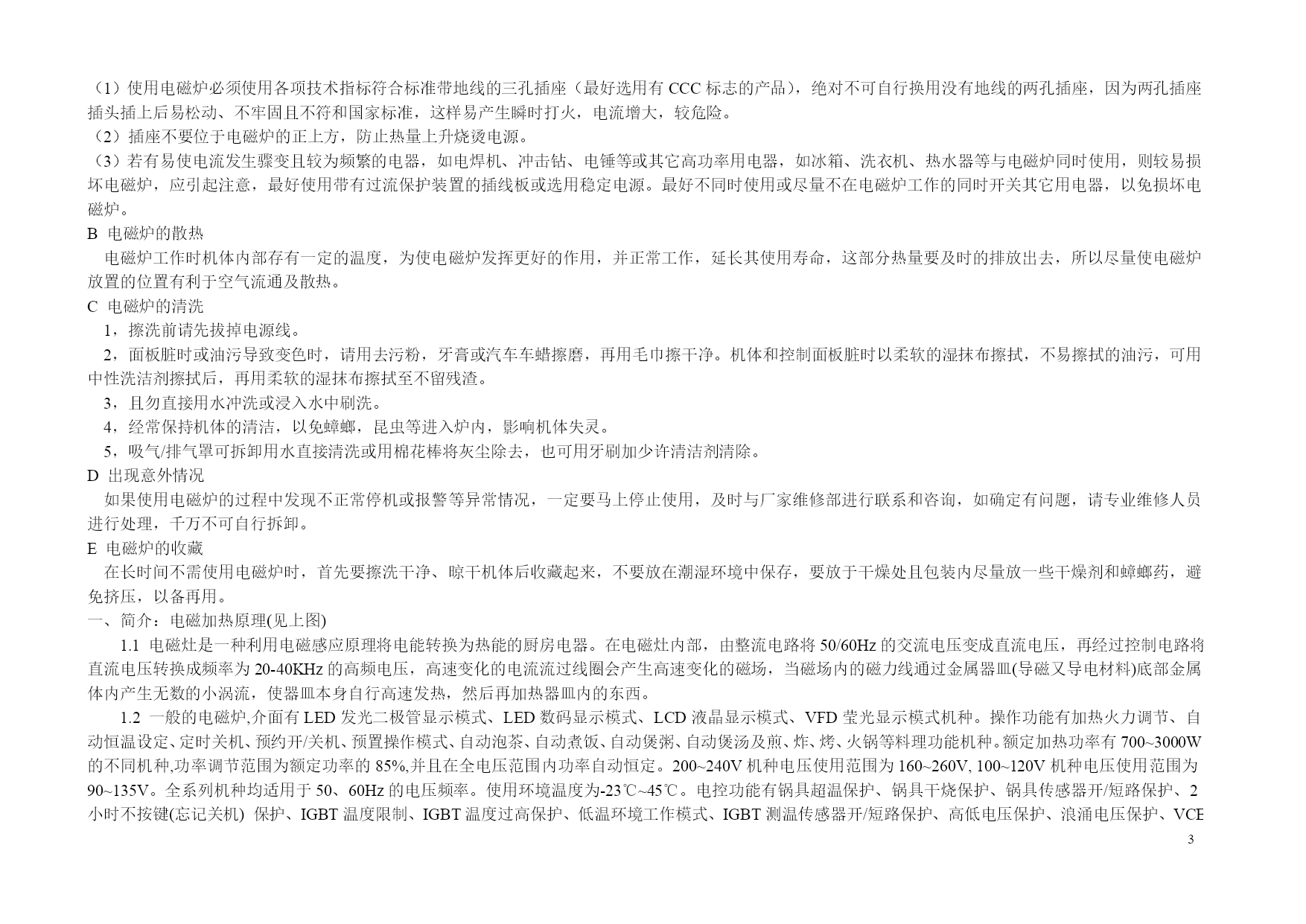 （1）使用电磁炉必须使用各项技术指标符合标准带地线的三孔插座（最好选用有 CCC 标志的产品），绝对不可自行换用没有地线的两孔插座，因为两孔插座插头插上后易松动、不牢固且不符和国家标准，这样易产生瞬时打火，电流增大，较危险。
（2）插座不要位于电磁炉的正上方，防止热量上升烧烫电源。
（3）若有易使电流发生骤变且较为频繁的电器，如电焊机、冲击钻、电锤等或其它高功率用电器，如冰箱、洗衣机、热水器等与电磁炉同时使用，则较易损坏电磁炉，应引起注意，最好使用带有过流保护装置的插线板或选用稳定电源。最好不同时使用或尽量不在电磁炉工作的同时开关其它用电器，以免损坏电磁炉。
B 电磁炉的散热
电磁炉工作时机体内部存有一定的温度，为使电磁炉发挥更好的作用，并正常工作，延长其使用寿命，这部分热量要及时的排放出去，所以尽量使电磁炉放置的位置有利于空气流通及散热。
C 电磁炉的清洗
1，擦洗前请先拔掉电源线。
2，面板脏时或油污导致变色时，请用去污粉，牙膏或汽车车蜡擦磨，再用毛巾擦干净。机体和控制面板脏时以柔软的湿抹布擦拭，不易擦拭的油污，可用中性洗洁剂擦拭后，再用柔软的湿抹布擦拭至不留残渣。
3，且勿直接用水冲洗或浸入水中刷洗。
4，经常保持机体的清洁，以免蟑螂，昆虫等进入炉内，影响机体失灵。
5，吸气/排气罩可拆卸用水直接清洗或用棉花棒将灰尘除去，也可用牙刷加少许清洁剂清除。
D 出现意外情况
如果使用电磁炉的过程中发现不正常停机或报警等异常情况，一定要马上停止使用，及时与厂家维修部进行联系和咨询，如确定有问题，请专业维修人员进行处理，千万不可自行拆卸。
E 电磁炉的收藏
在长时间不需使用电磁炉时，首先要擦洗干净、晾干机体后收藏起来，不要放在潮湿环境中保存，要放于干燥处且包装内尽量放一些干燥剂和蟑螂药，避免挤压，以备再用。
一、简介：电磁加热原理(见上图)
1.1 电磁灶是一种利用电磁感应原理将电能转换为热能的厨房电器。在电磁灶内部，由整流电路将 50/60Hz 的交流电压变成直流电压，再经过控制电路将直流电压转换成频率为 20-40KHz 的高频电压，高速变化的电流流过线圈会产生高速变化的磁场，当磁场内的磁力线通过金属器皿(导磁又导电材料)底部金属体内产生无数的小涡流，使器皿本身自行高速发热，然后再加热器皿内的东西。
1.2 一般的电磁炉,介面有 LED 发光二极管显示模式、LED 数码显示模式、LCD 液晶显示模式、VFD 莹光显示模式机种。操作功能有加热火力调节、自动恒温设定、定时关机、预约开/关机、预置操作模式、自动泡茶、自动煮饭、自动煲粥、自动煲汤及煎、炸、烤、火锅等料理功能机种。额定加热功率有 700~3000W 的不同机种,功率调节范围为额定功率的 85%,并且在全电压范围内功率自动恒定。200~240V 机种电压使用范围为 160~260V, 100~120V 机种电压使用范围为 90~135V。全系列机种均适用于 50、60Hz 的电压频率。使用环境温度为-23℃~45℃。电控功能有锅具超温保护、锅具干烧保护、锅具传感器开/短路保护、2 小时不按键(忘记关机) 保护、IGBT 温度限制、IGBT 温度过高保护、低温环境工作模式、IGBT 测温传感器开/短路保护、高低电压保护、浪涌电压保护、VCE
3